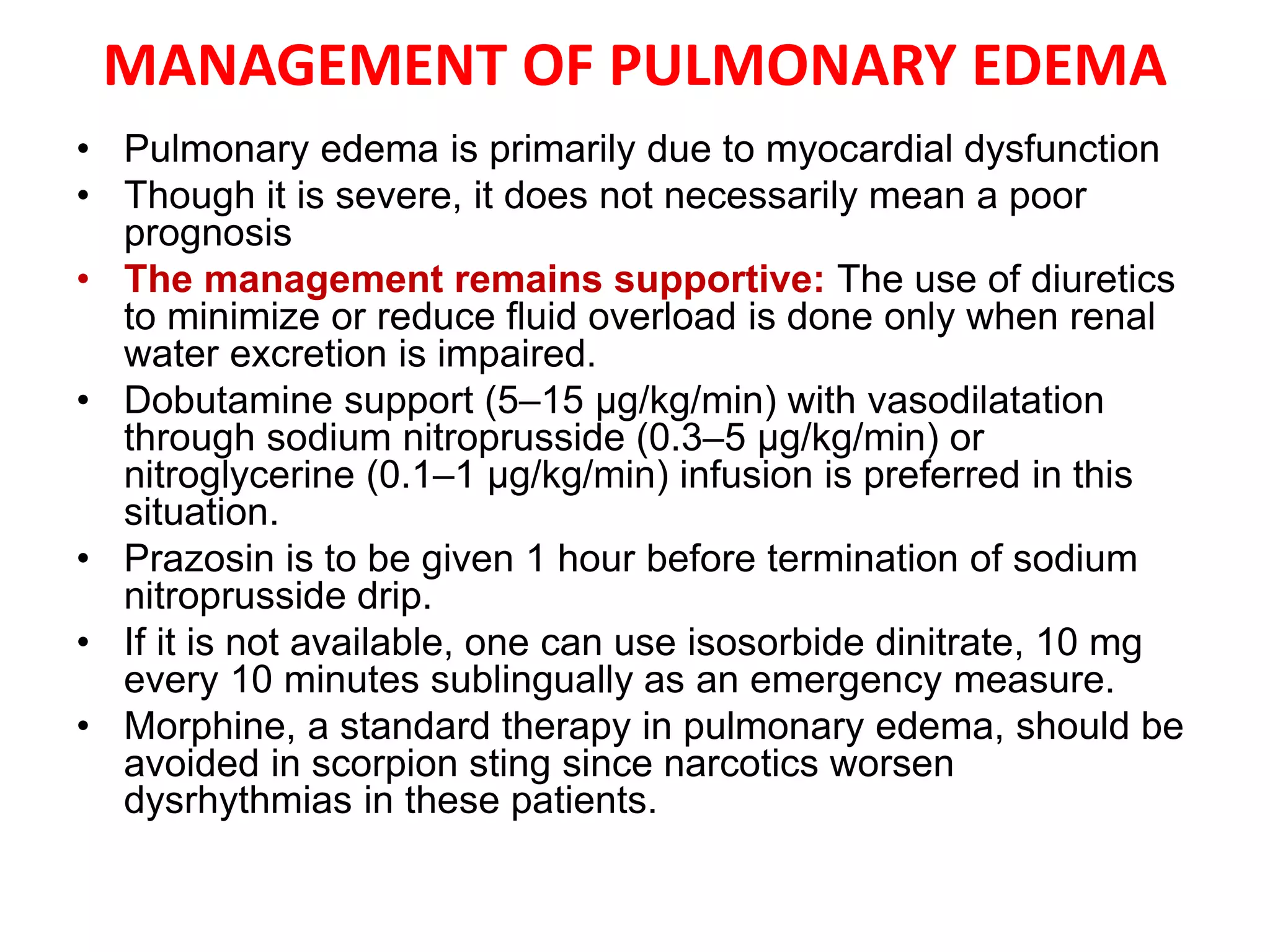 MANAGEMENT OF PULMONARY EDEMA

• Pulmonary edema is primarily due to myocardial dysfunction
• Though it is severe, it does not necessarily mean a poor prognosis
• The management remains supportive: The use of diuretics to minimize or reduce fluid overload is done only when renal water excretion is impaired.
• Dobutamine support (5–15 μg/kg/min) with vasodilatation through sodium nitroprusside (0.3–5 μg/kg/min) or nitroglycerine (0.1–1 μg/kg/min) infusion is preferred in this situation.
• Prazosin is to be given 1 hour before termination of sodium nitroprusside drip.
• If it is not available, one can use isosorbide dinitrate, 10 mg every 10 minutes sublingually as an emergency measure.
• Morphine, a standard therapy in pulmonary edema, should be avoided in scorpion sting since narcotics worsen dysrhythmias in these patients.